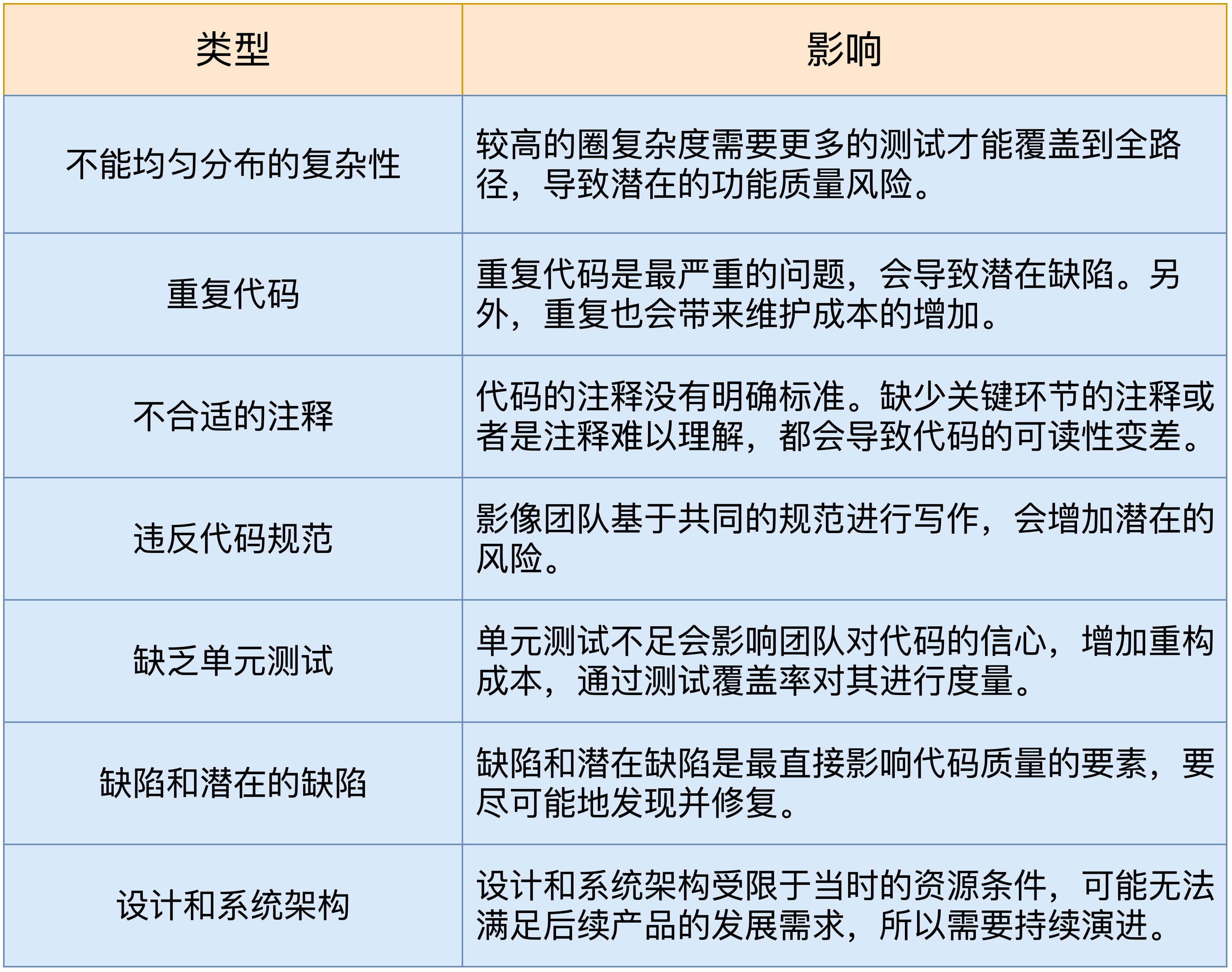 | 类型 | 影响 |
|---|---|
| 不能均匀分布的复杂性 | 较高的圈复杂度需要更多的测试才能覆盖到全路径，导致潜在的功能质量风险。 |
| 重复代码 | 重复代码是最严重的问题，会导致潜在缺陷。另外，重复也会带来维护成本的增加。 |
| 不合适的注释 | 代码的注释没有明确标准。缺少关键环节的注释或者是注释难以理解，都会导致代码的可读性变差。 |
| 违反代码规范 | 影像团队基于共同的规范进行写作，会增加潜在的风险。 |
| 缺乏单元测试 | 单元测试不足会影响团队对代码的信心，增加重构成本，通过测试覆盖率对其进行度量。 |
| 缺陷和潜在的缺陷 | 缺陷和潜在缺陷是最直接影响代码质量的要素，要尽可能地发现并修复。 |
| 设计和系统架构 | 设计和系统架构受限于当时的资源条件，可能无法满足后续产品的发展需求，所以需要持续演进。 |